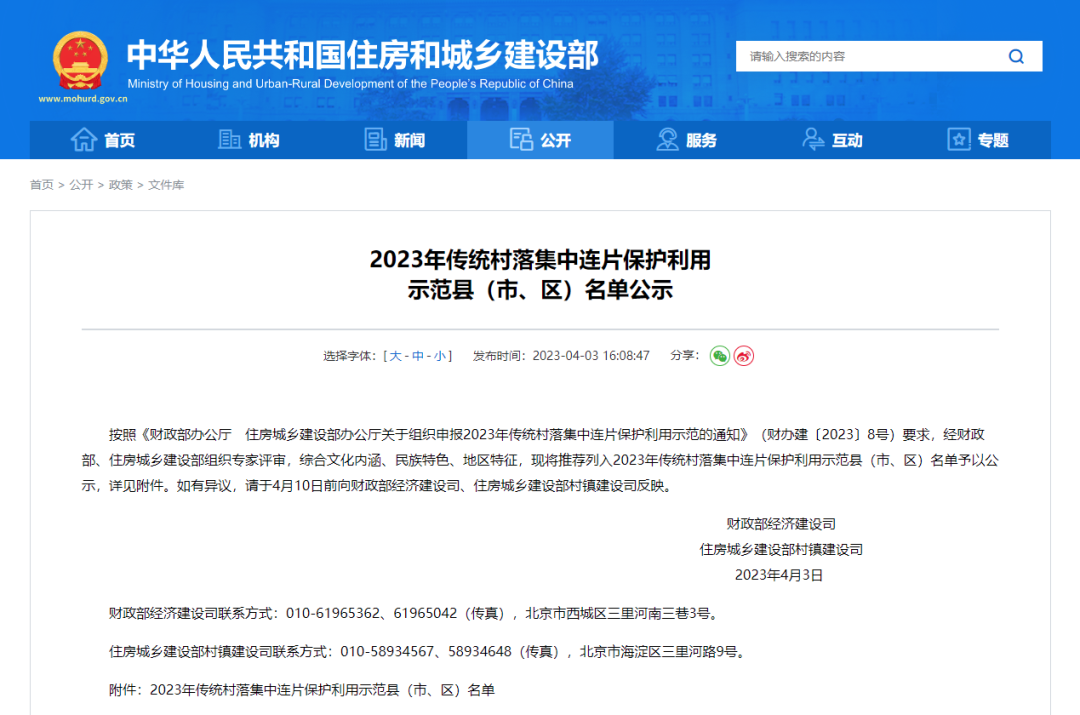 中华人民共和国住房和城乡建设部
Ministry of Housing and Urban-Rural Development of the People's Republic of China
www.mohurd.gov.cn

请输入搜索的内容

首页 机构 新闻 公开 服务 互动 专题

首页 > 公开 > 政策 > 文件库

2023年传统村落集中连片保护利用
示范县（市、区）名单公示

选择字体：[ 大 - 中 - 小 ] 发布时间：2023-04-03 16:08:47 分享：

按照《财政部办公厅　住房城乡建设部办公厅关于组织申报2023年传统村落集中连片保护利用示范的通知》（财办建〔2023〕8号）要求，经财政部、住房城乡建设部组织专家评审，综合文化内涵、民族特色、地区特征，现将推荐列入2023年传统村落集中连片保护利用示范县（市、区）名单予以公示，详见附件。如有异议，请于4月10日前向财政部经济建设司、住房城乡建设部村镇建设司反映。

财政部经济建设司
住房城乡建设部村镇建设司
2023年4月3日

财政部经济建设司联系方式：010-61965362、61965042（传真），北京市西城区三里河南三巷3号。

住房城乡建设部村镇建设司联系方式：010-58934567、58934648（传真），北京市海淀区三里河路9号。

附件：2023年传统村落集中连片保护利用示范县（市、区）名单